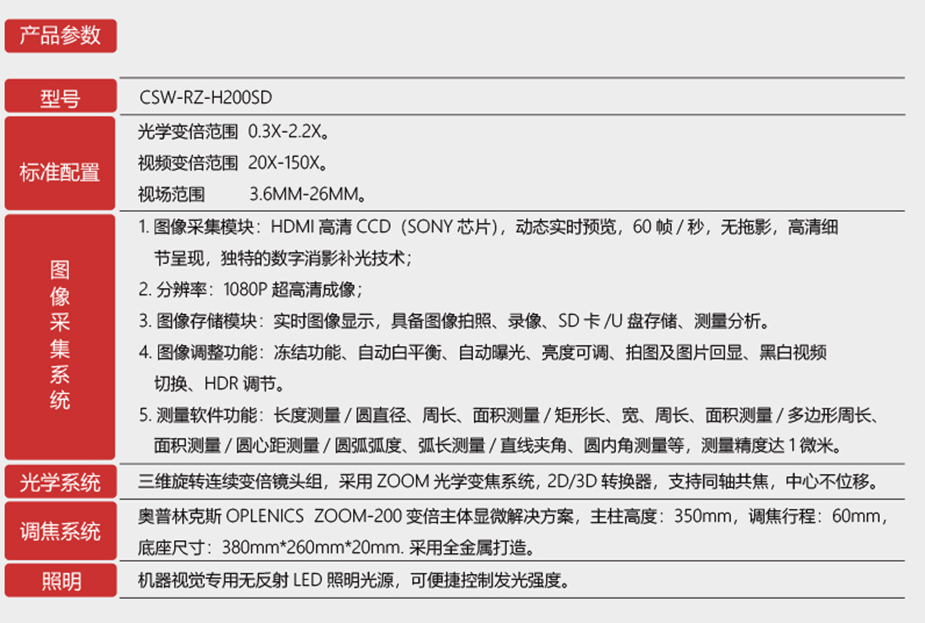 产品参数

型号
CSW-RZ-H200SD

标准配置
光学变倍范围 0.3X-2.2X。
视频变倍范围 20X-150X。
视场范围 3.6MM-26MM。

图像采集系统
1.图像采集模块：HDMI高清CCD（SONY芯片），动态实时预览，60帧/秒，无拖影，高清细节呈现，独特的数字消影补光技术；
2.分辨率：1080P超高清成像；
3.图像存储模块：实时图像显示，具备图像拍照、录像、SD卡/U盘存储、测量分析。
4.图像调整功能：冻结功能、自动白平衡、自动曝光、亮度可调、拍图及图片回显、黑白视频切换、HDR调节。
5.测量软件功能：长度测量/圆直径、周长、面积测量/矩形长、宽、周长、面积测量/多边形周长、面积测量/圆心距测量/圆弧弧度、弧长测量/直线夹角、圆内角测量等，测量精度达1微米。

光学系统
三维旋转连续变倍镜头组，采用ZOOM光学变焦系统，2D/3D转换器，支持同轴共焦，中心不位移。

调焦系统
奥普林克斯OPLENICS ZOOM-200变倍主体显微解决方案，主柱高度：350mm，调焦行程：60mm，底座尺寸：380mm*260mm*20mm.采用全金属打造。

照明
机器视觉专用无反射LED照明光源，可便捷控制发光强度。